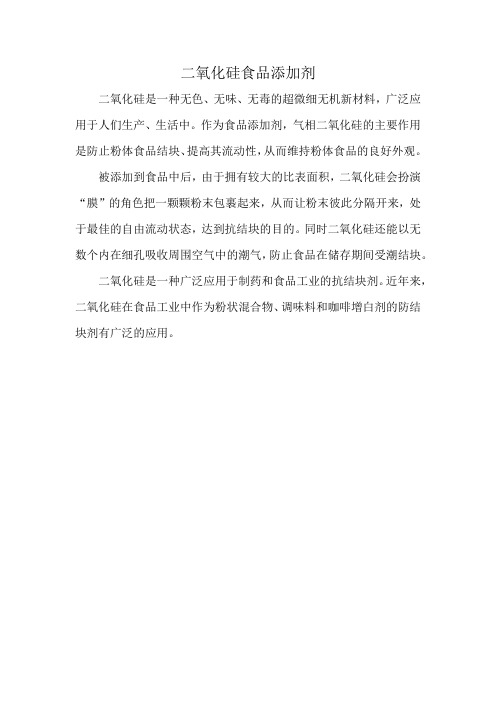 二氧化硅食品添加剂

二氧化硅是一种无色、无味、无毒的超微细无机新材料，广泛应用于人们生产、生活中。作为食品添加剂，气相二氧化硅的主要作用是防止粉体食品结块、提高其流动性，从而维持粉体食品的良好外观。

被添加到食品中后，由于拥有较大的比表面积，二氧化硅会扮演“膜”的角色把一颗颗粉末包裹起来，从而让粉末彼此分隔开来，处于最佳的自由流动状态，达到抗结块的目的。同时二氧化硅还能以无数个内在细孔吸收周围空气中的潮气，防止食品在储存期间受潮结块。

二氧化硅是一种广泛应用于制药和食品工业的抗结块剂。近年来，二氧化硅在食品工业中作为粉状混合物、调味料和咖啡增白剂的防结块剂有广泛的应用。